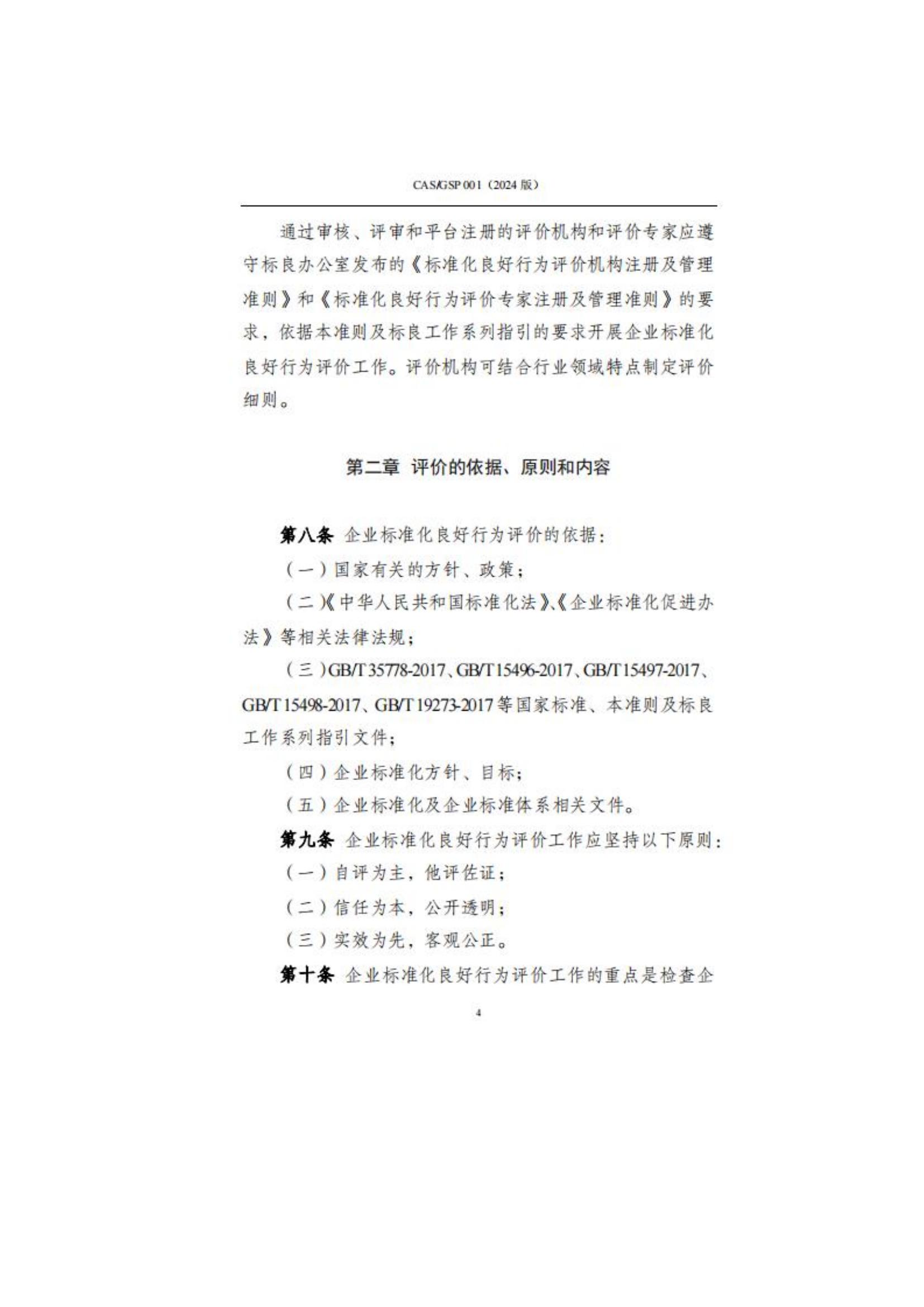 CAS/GSP 001（2024 版）

通过审核、评审和平台注册的评价机构和评价专家应遵守标良办公室发布的《标准化良好行为评价机构注册及管理准则》和《标准化良好行为评价专家注册及管理准则》的要求，依据本准则及标良工作系列指引的要求开展企业标准化良好行为评价工作。评价机构可结合行业领域特点制定评价细则。

第二章 评价的依据、原则和内容

第八条 企业标准化良好行为评价的依据：

（一）国家有关的方针、政策；

（二）《中华人民共和国标准化法》、《企业标准化促进办法》等相关法律法规；

（三）GB/T 35778-2017、GB/T 15496-2017、GB/T 15497-2017、GB/T 15498-2017、GB/T 19273-2017 等国家标准、本准则及标良工作系列指引文件；

（四）企业标准化方针、目标；

（五）企业标准化及企业标准体系相关文件。

第九条 企业标准化良好行为评价工作应坚持以下原则：

（一）自评为主，他评佐证；

（二）信任为本，公开透明；

（三）实效为先，客观公正。

第十条 企业标准化良好行为评价工作的重点是检查企

4